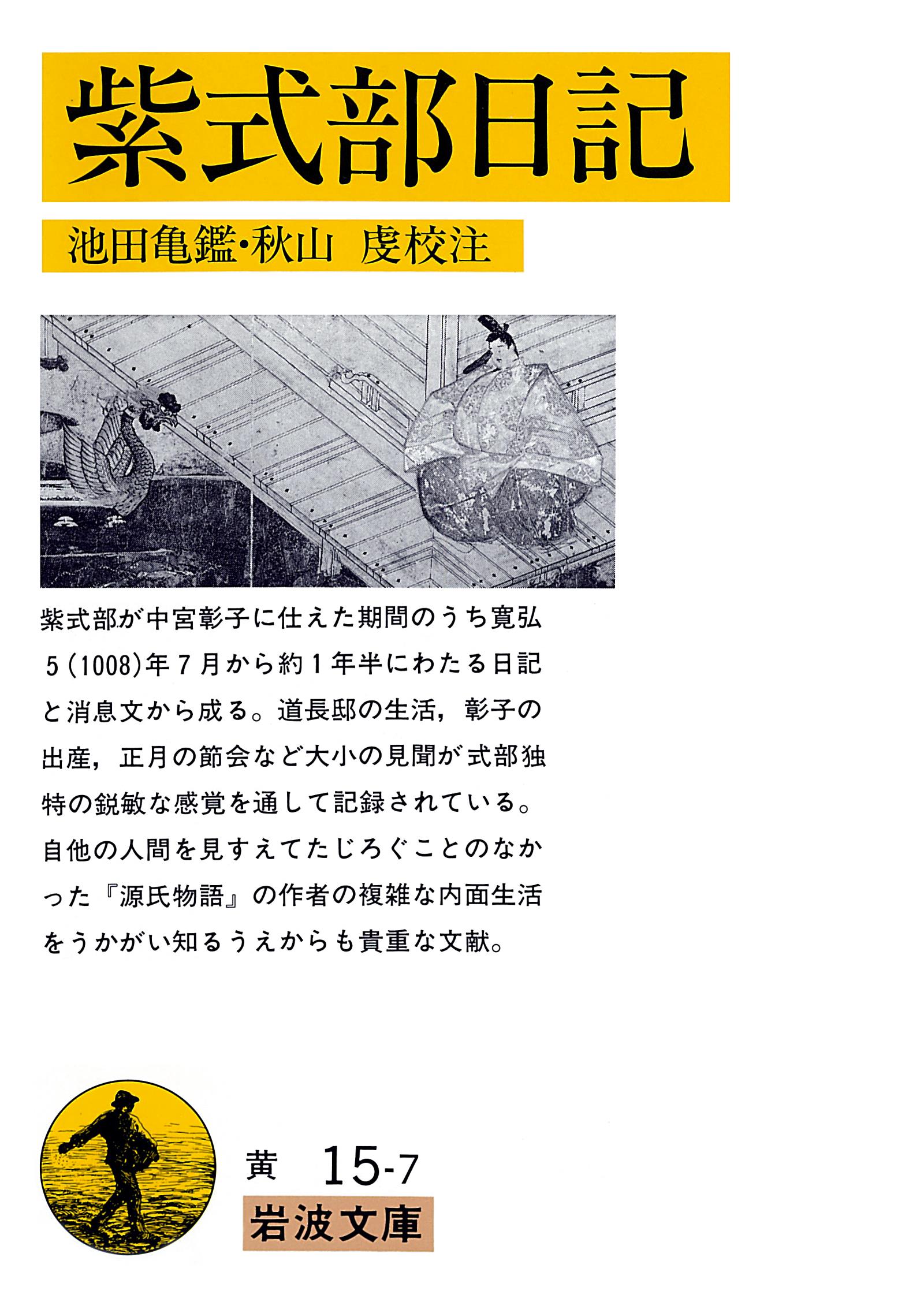 紫式部日記

池田亀鑑・秋山　虔校注

紫式部が中宮彰子に仕えた期間のうち寛弘5(1008)年7月から約1年半にわたる日記と消息文から成る。道長邸の生活，彰子の出産，正月の節会など大小の見聞が式部独特の鋭敏な感覚を通して記録されている。自他の人間を見すえてたじろぐことのなかった『源氏物語』の作者の複雑な内面生活をうかがい知るうえからも貴重な文献。

黄　15-7

岩波文庫